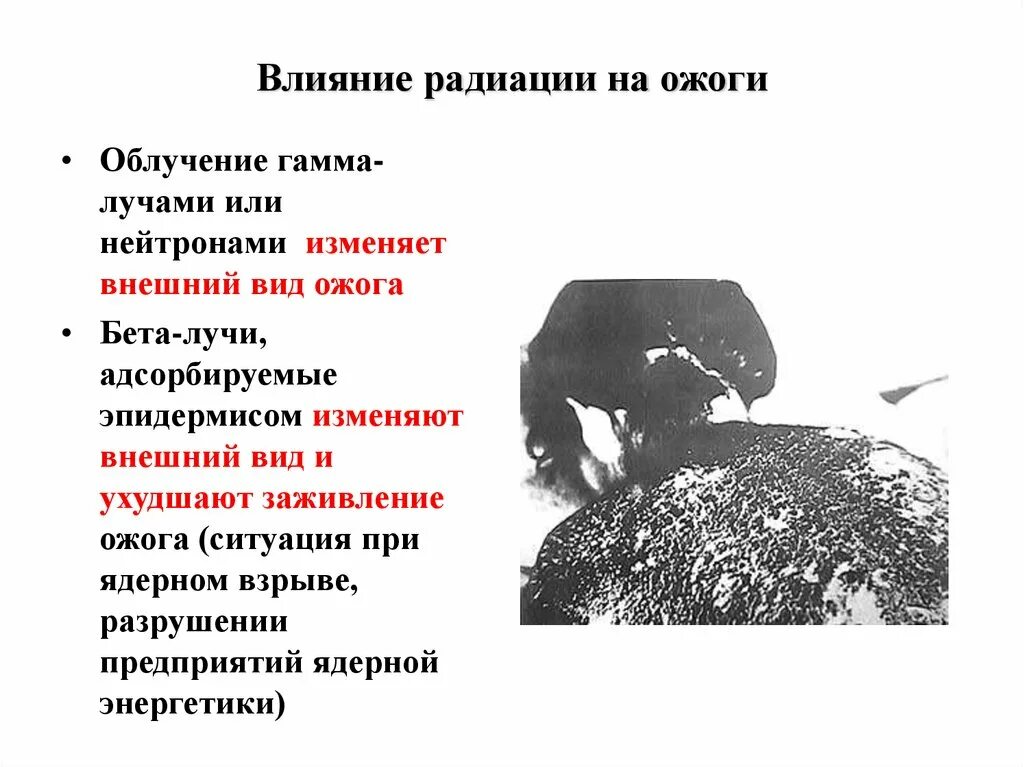 Влияние радиации на ожоги

• Облучение гамма-лучами или нейтронами изменяет внешний вид ожога

• Бета-лучи, адсорбируемые эпидермисом изменяют внешний вид и ухудшают заживление ожога (ситуация при ядерном взрыве, разрушении предприятий ядерной энергетики)